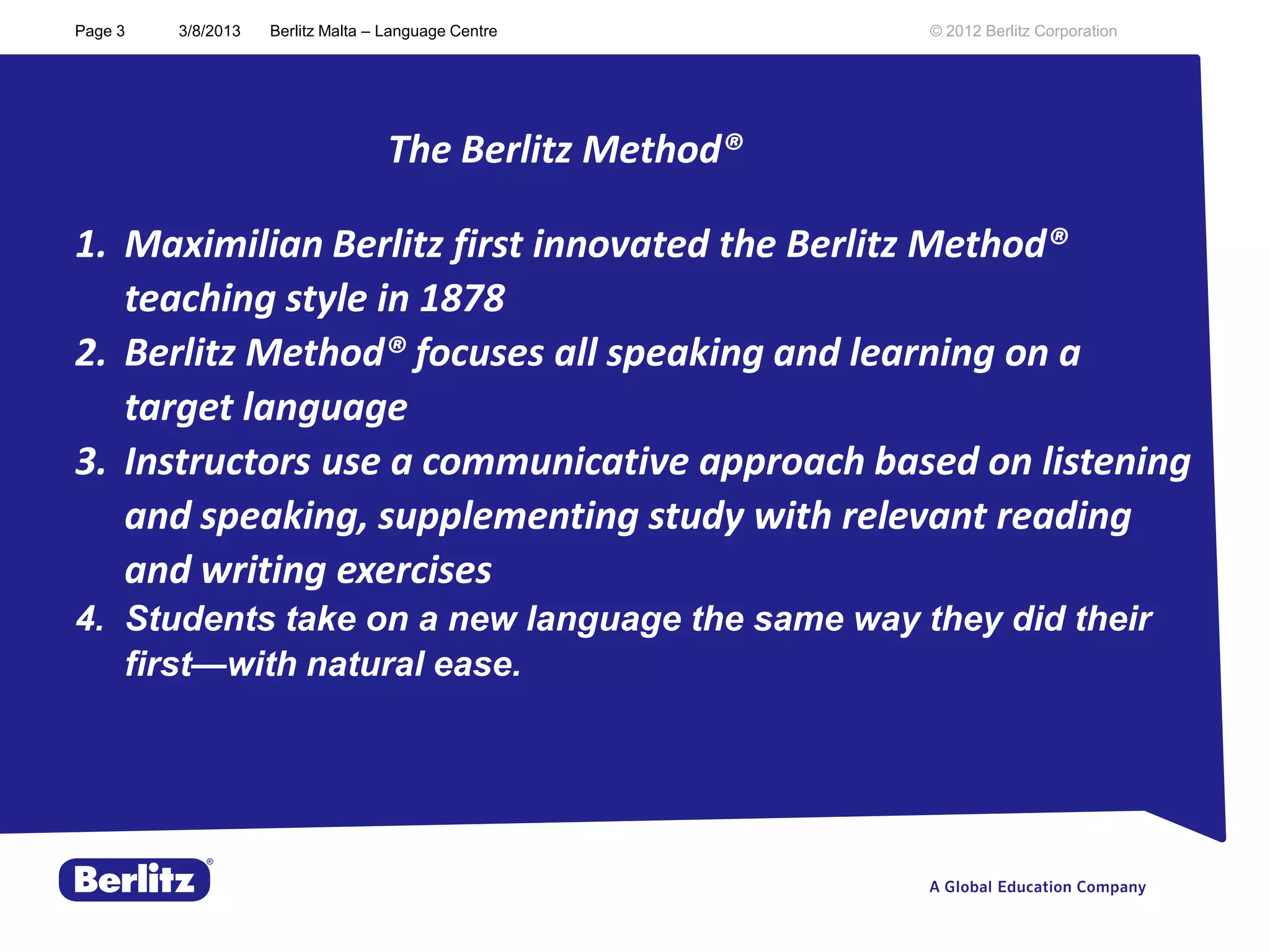 Page 3 3/8/2013 Berlitz Malta – Language Centre © 2012 Berlitz Corporation

The Berlitz Method®

1. Maximilian Berlitz first innovated the Berlitz Method® teaching style in 1878
2. Berlitz Method® focuses all speaking and learning on a target language
3. Instructors use a communicative approach based on listening and speaking, supplementing study with relevant reading and writing exercises
4. Students take on a new language the same way they did their first—with natural ease.

Berlitz®

A Global Education Company